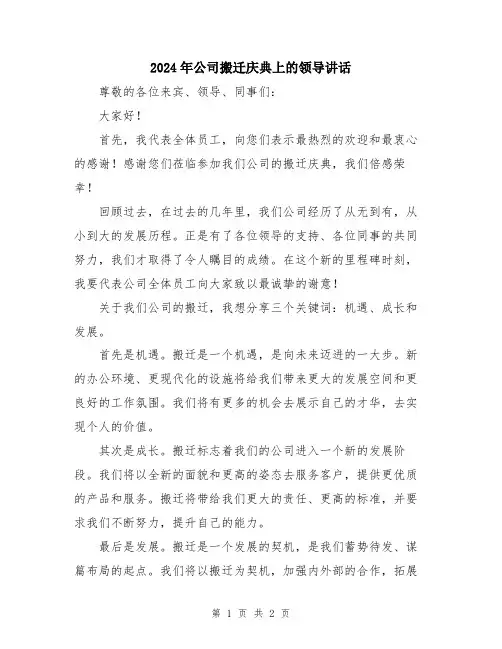 2024年公司搬迁庆典上的领导讲话

尊敬的各位来宾、领导、同事们：

大家好！

首先，我代表全体员工，向您们表示最热烈的欢迎和最衷心的感谢！感谢您们莅临参加我们公司的搬迁庆典，我们倍感荣幸！

回顾过去，在过去的几年里，我们公司经历了从无到有，从小到大的发展历程。正是有了各位领导的支持、各位同事的共同努力，我们才取得了令人瞩目的成绩。在这个新的里程碑时刻，我要代表公司全体员工向大家致以最诚挚的谢意！

关于我们公司的搬迁，我想分享三个关键词：机遇、成长和发展。

首先是机遇。搬迁是一个机遇，是向未来迈进的一大步。新的办公环境、更现代化的设施将给我们带来更大的发展空间和更良好的工作氛围。我们将有更多的机会去展示自己的才华，去实现个人的价值。

其次是成长。搬迁标志着我们的公司进入一个新的发展阶段。我们将以全新的面貌和更高的姿态去服务客户，提供更优质的产品和服务。搬迁将带给我们更大的责任、更高的标准，并要求我们不断努力，提升自己的能力。

最后是发展。搬迁是一个发展的契机，是我们蓄势待发、谋篇布局的起点。我们将以搬迁为契机，加强内外部的合作，拓展

第 1 页 共 2 页